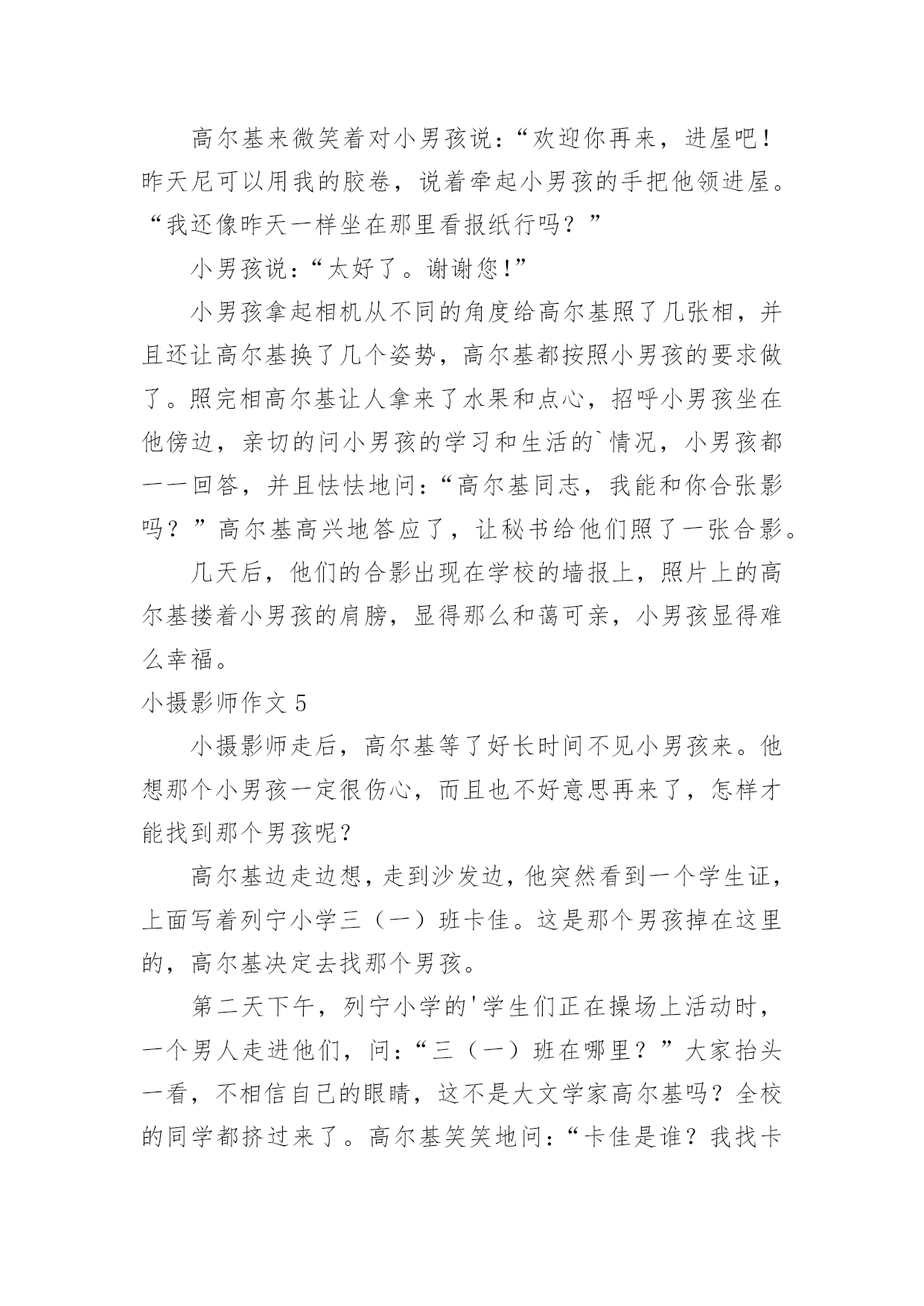 高尔基来微笑着对小男孩说：“欢迎你再来，进屋吧！昨天尼可以用我的胶卷，说着牵起小男孩的手把他领进屋。“我还像昨天一样坐在那里看报纸行吗？”

小男孩说：“太好了。谢谢您!”

小男孩拿起相机从不同的角度给高尔基照了几张相，并且还让高尔基换了几个姿势，高尔基都按照小男孩的要求做了。照完相高尔基让人拿来了水果和点心，招呼小男孩坐在他傍边，亲切的问小男孩的学习和生活的`情况，小男孩都一一回答，并且怯怯地问：“高尔基同志，我能和你合张影吗？”高尔基高兴地答应了，让秘书给他们照了一张合影。

几天后，他们的合影出现在学校的墙报上，照片上的高尔基搂着小男孩的肩膀，显得那么和蔼可亲，小男孩显得难么幸福。

小摄影师作文 5

小摄影师走后，高尔基等了好长时间不见小男孩来。他想那个小男孩一定很伤心，而且也不好意思再来了，怎样才能找到那个男孩呢?

高尔基边走边想，走到沙发边，他突然看到一个学生证，上面写着列宁小学三（一）班卡佳。这是那个男孩掉在这里的，高尔基决定去找那个男孩。

第二天下午，列宁小学的'学生们正在操场上活动时，一个男人走进他们，问：“三（一）班在哪里？”大家抬头一看，不相信自己的眼睛，这不是大文学家高尔基吗？全校的同学都挤过来了。高尔基笑笑地问：“卡佳是谁？我找卡